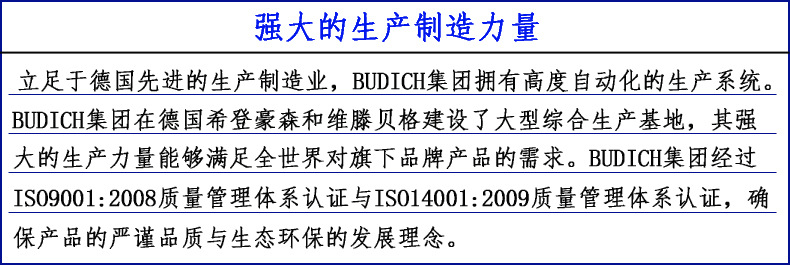 强大的生产制造力量

立足于德国先进的生产制造业，BUDICH集团拥有高度自动化的生产系统。BUDICH集团在德国希登豪森和维滕贝格建设了大型综合生产基地，其强大的生产力量能够满足全世界对旗下品牌产品的需求。BUDICH集团经过ISO9001:2008质量管理体系认证与ISO14001:2009质量管理体系认证，确保产品的严谨品质与生态环保的发展理念。